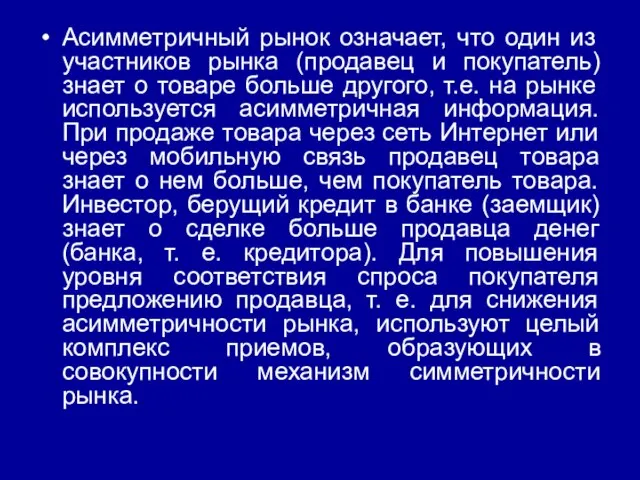 • Асимметричный рынок означает, что один из участников рынка (продавец и покупатель) знает о товаре больше другого, т.е. на рынке используется асимметричная информация. При продаже товара через сеть Интернет или через мобильную связь продавец товара знает о нем больше, чем покупатель товара. Инвестор, берущий кредит в банке (заемщик) знает о сделке больше продавца денег (банка, т. е. кредитора). Для повышения уровня соответствия спроса покупателя предложению продавца, т. е. для снижения асимметричности рынка, используют целый комплекс приемов, образующих в совокупности механизм симметричности рынка.